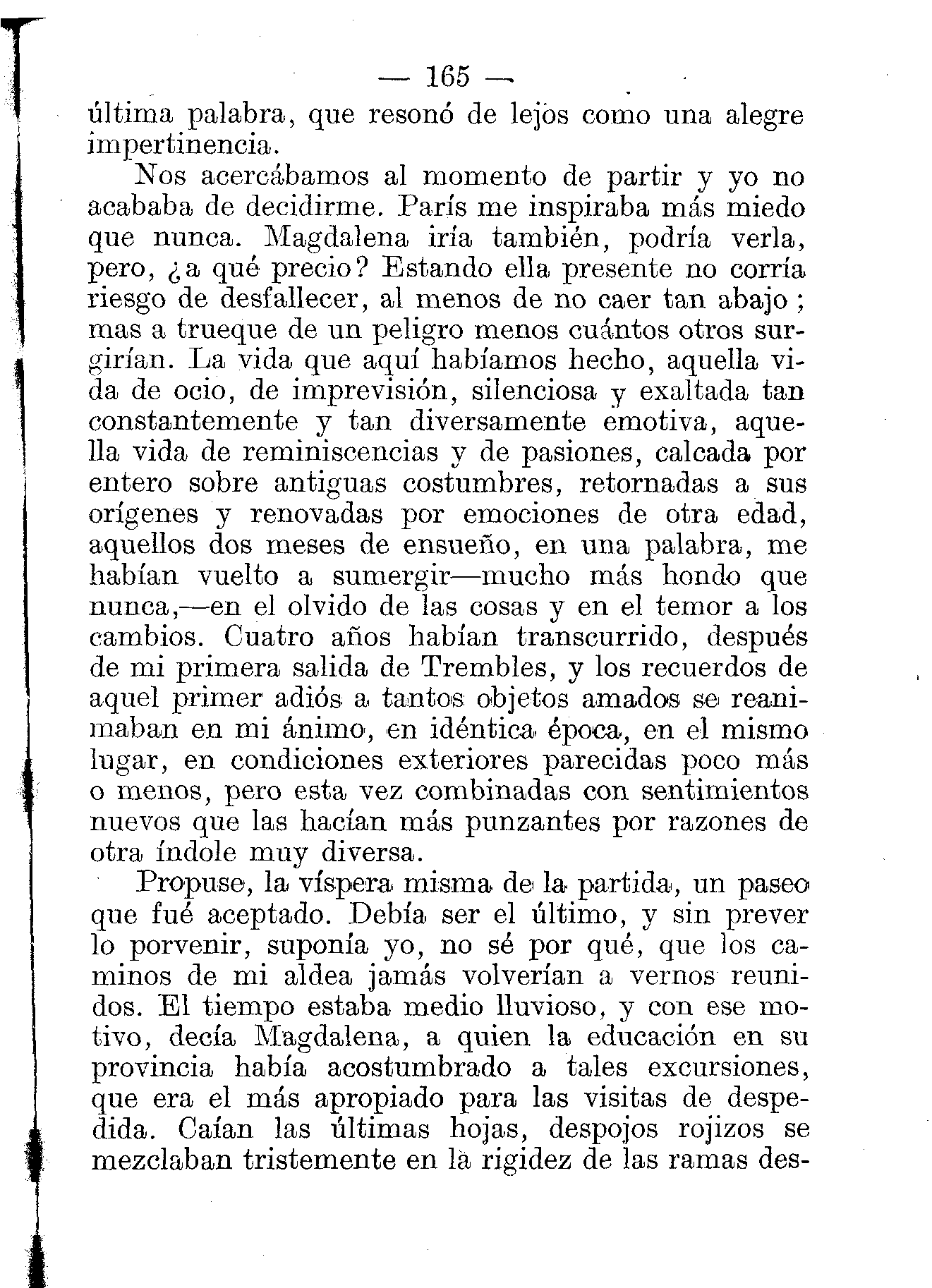 — 165 —

última palabra, que resonó de lejos como una alegre impertinencia.

Nos acercábamos al momento de partir y yo no acababa de decidirme. París me inspiraba más miedo que nunca. Magdalena iría también, podría verla, pero, ¿a qué precio? Estando ella presente no corría riesgo de desfallecer, al menos de no caer tan abajo; mas a trueque de un peligro menos cuántos otros surgirían. La vida que aquí habíamos hecho, aquella vida de ocio, de imprevisión, silenciosa y exaltada tan constantemente y tan diversamente emotiva, aquella vida de reminiscencias y de pasiones, calcada por entero sobre antiguas costumbres, retornadas a sus orígenes y renovadas por emociones de otra edad, aquellos dos meses de ensueño, en una palabra, me habían vuelto a sumergir—mucho más hondo que nunca,—en el olvido de las cosas y en el temor a los cambios. Cuatro años habían transcurrido, después de mi primera salida de Trembles, y los recuerdos de aquel primer adiós a tantos objetos amados se reanimaban en mi ánimo, en idéntica época, en el mismo lugar, en condiciones exteriores parecidas poco más o menos, pero esta vez combinadas con sentimientos nuevos que las hacían más punzantes por razones de otra índole muy diversa.

Propuse, la víspera misma de la partida, un paseo que fué aceptado. Debía ser el último, y sin prever lo porvenir, suponía yo, no sé por qué, que los caminos de mi aldea jamás volverían a vernos reunidos. El tiempo estaba medio lluvioso, y con ese motivo, decía Magdalena, a quien la educación en su provincia había acostumbrado a tales excursiones, que era el más apropiado para las visitas de despedida. Caían las últimas hojas, despojos rojizos se mezclaban tristemente en la rigidez de las ramas des-